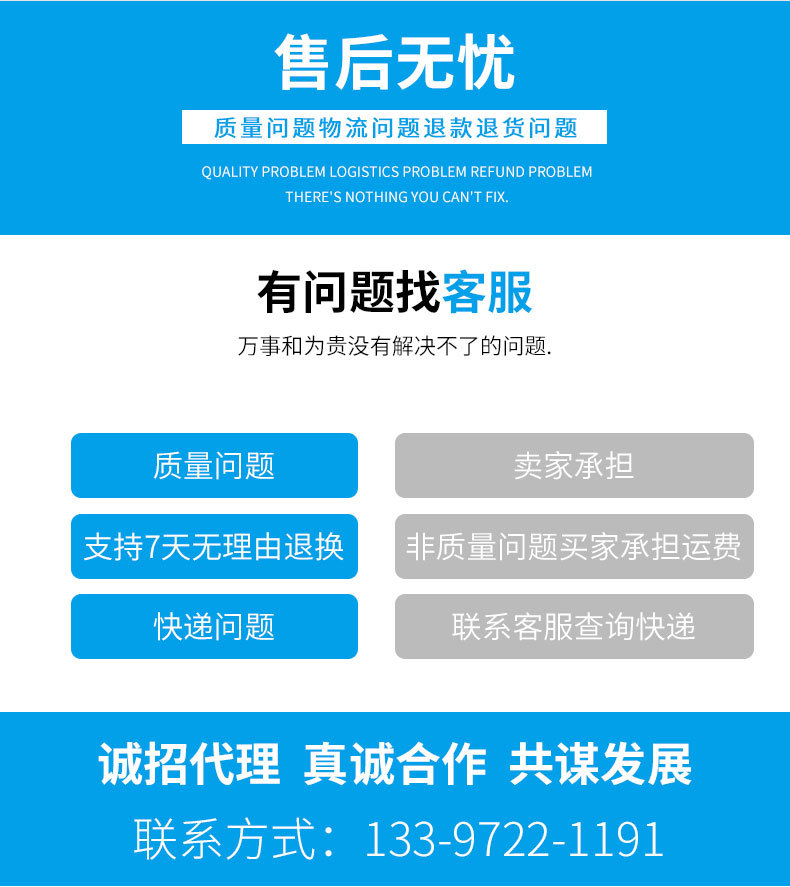 售后无忧

质量问题物流问题退款退货问题

QUALITY PROBLEM LOGISTICS PROBLEM REFUND PROBLEM
THERE'S NOTHING YOU CAN'T FIX.

有问题找客服

万事和为贵没有解决不了的问题.

质量问题

支持7天无理由退换

快递问题

卖家承担

非质量问题买家承担运费

联系客服查询快递

诚招代理 真诚合作 共谋发展

联系方式：133-9722-1191